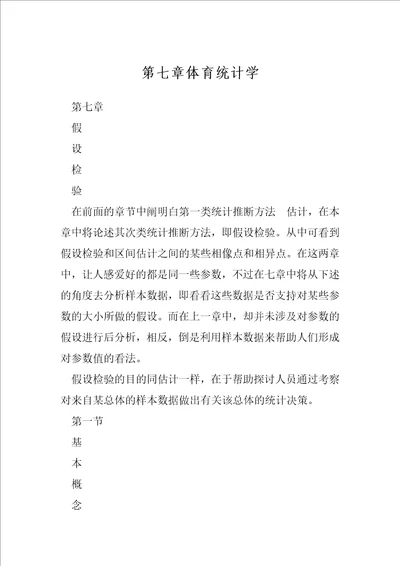 第七章体育统计学

第七章

假

设

检

验

在前面的章节中阐明白第一类统计推断方法　估计，在本章中将论述其次类统计推断方法，即假设检验。从中可看到假设检验和区间估计之间的某些相像点和相异点。在这两章中，让人感爱好的都是同一些参数，不过在七章中将从下述的角度去分析样本数据，即看看这些数据是否支持对某些参数的大小所做的假设。而在上一章中，却并未涉及对参数的假设进行后分析，相反，倒是利用样本数据来帮助人们形成对参数值的看法。

假设检验的目的同估计一样，在于帮助探讨人员通过考察对来自某总体的样本数据做出有关该总体的统计决策。

第一节

基

本

概

念